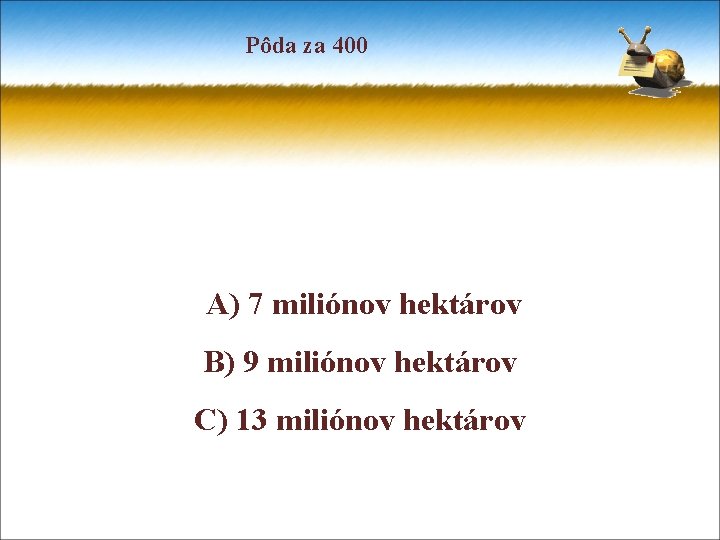 Pôda za 400

A) 7 miliónov hektárov

B) 9 miliónov hektárov

C) 13 miliónov hektárov